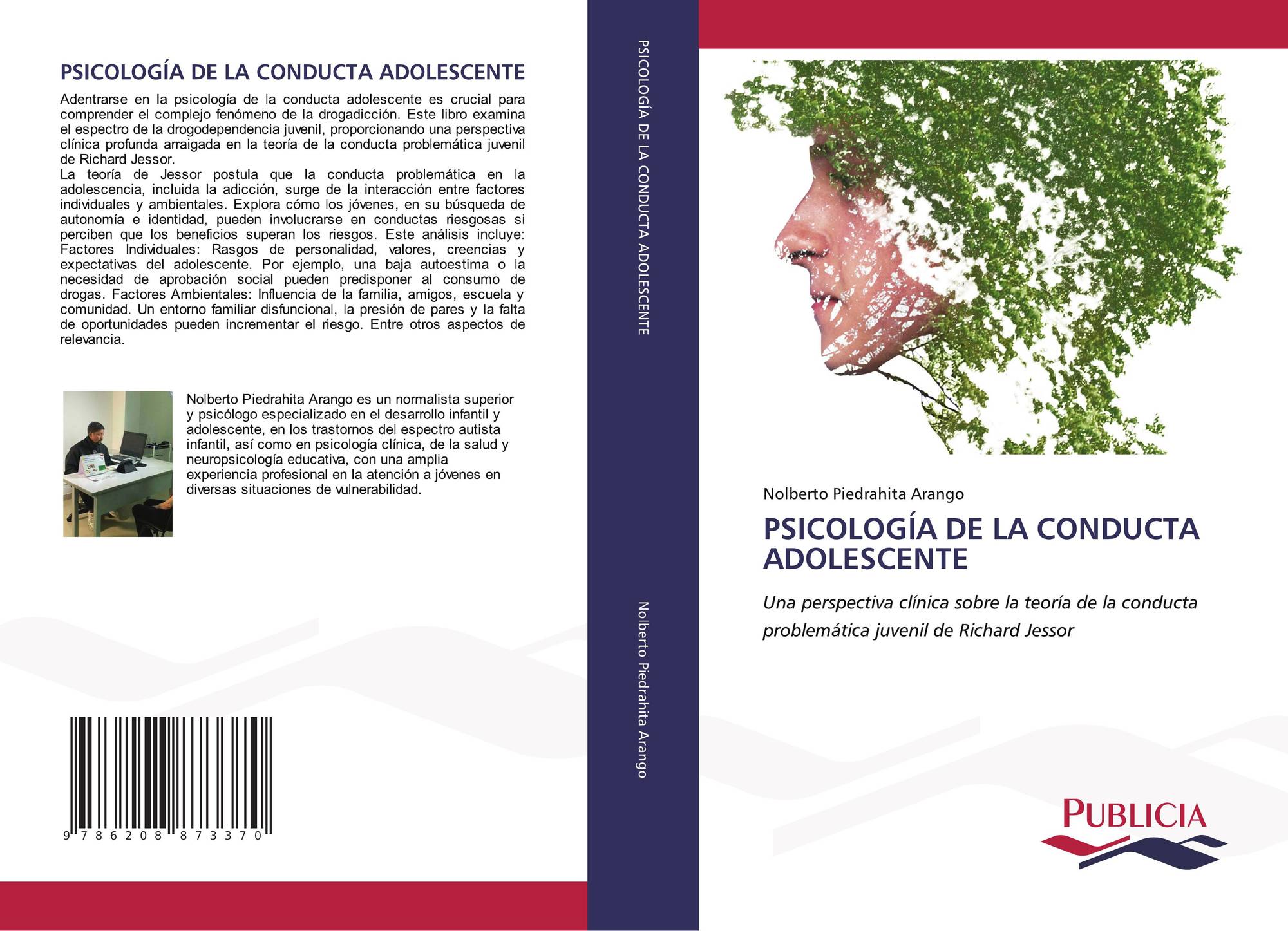 PSICOLOGÍA DE LA CONDUCTA ADOLESCENTE

Adentrarse en la psicología de la conducta adolescente es crucial para comprender el complejo fenómeno de la drogadicción. Este libro examina el espectro de la drogodependencia juvenil, proporcionando una perspectiva clínica profunda arraigada en la teoría de la conducta problemática juvenil de Richard Jessor.
La teoría de Jessor postula que la conducta problemática en la adolescencia, incluida la adicción, surge de la interacción entre factores individuales y ambientales. Explora cómo los jóvenes, en su búsqueda de autonomía e identidad, pueden involucrarse en conductas riesgosas si perciben que los beneficios superan los riesgos. Este análisis incluye: Factores Individuales: Rasgos de personalidad, valores, creencias y expectativas del adolescente. Por ejemplo, una baja autoestima o la necesidad de aprobación social pueden predisponer al consumo de drogas. Factores Ambientales: Influencia de la familia, amigos, escuela y comunidad. Un entorno familiar disfuncional, la presión de pares y la falta de oportunidades pueden incrementar el riesgo. Entre otros aspectos de relevancia.

Nolberto Piedrahita Arango es un normalista superior y psicólogo especializado en el desarrollo infantil y adolescente, en los trastornos del espectro autista infantil, así como en psicología clínica, de la salud y neuropsicología educativa, con una amplia experiencia profesional en la atención a jóvenes en diversas situaciones de vulnerabilidad.

9 786208 873370

PSICOLOGÍA DE LA CONDUCTA ADOLESCENTE

Nolberto Piedrahita Arango

Nolberto Piedrahita Arango

PSICOLOGÍA DE LA CONDUCTA ADOLESCENTE

Una perspectiva clínica sobre la teoría de la conducta problemática juvenil de Richard Jessor

PUBLICIA